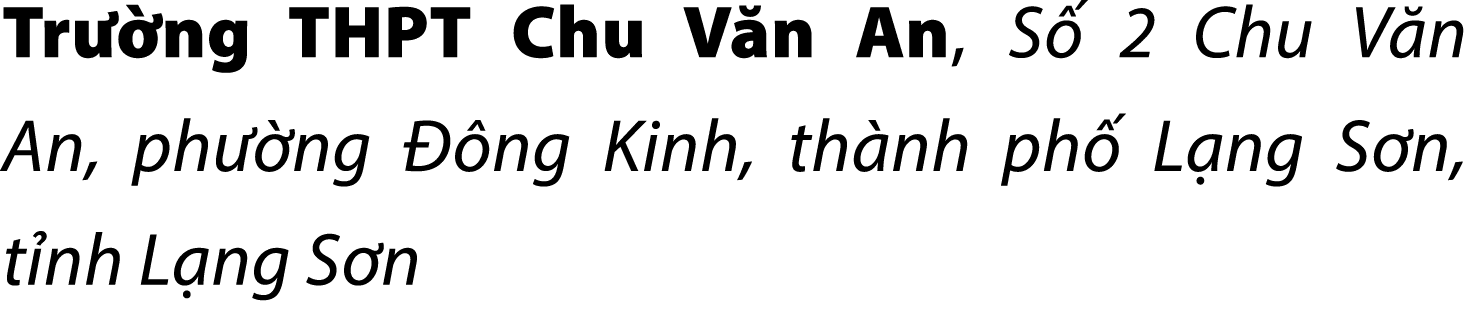 Trường THPT Chu Văn An, Số 2 Chu Văn An, phường Đông Kinh, thành phố Lạng Sơn, tỉnh Lạng Sơn